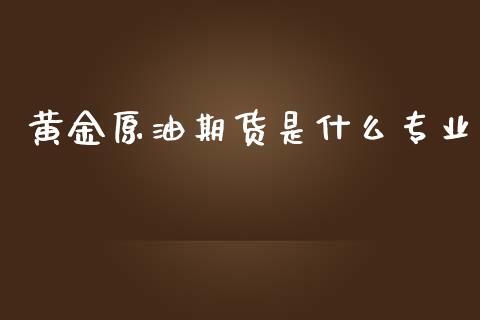 黄金原油期货是什么专业